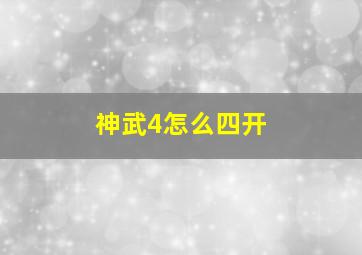 神武4怎么四开